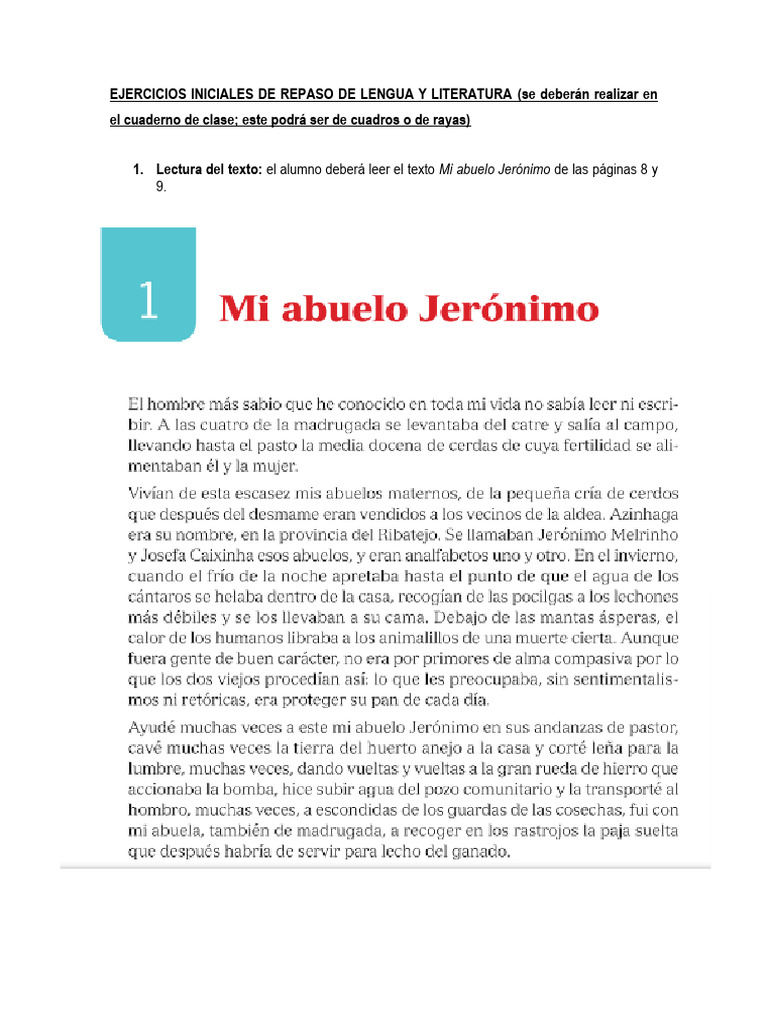 EJERCICIOS INICIALES DE REPASO DE LENGUA Y LITERATURA (se deberán realizar en el cuaderno de clase; este podrá ser de cuadros o de rayas)

1. Lectura del texto: el alumno deberá leer el texto Mi abuelo Jerónimo de las páginas 8 y 9.

1

Mi abuelo Jerónimo

El hombre más sabio que he conocido en toda mi vida no sabía leer ni escribir. A las cuatro de la madrugada se levantaba del catre y salía al campo, llevando hasta el pasto la media docena de cerdas de cuya fertilidad se alimentaban él y la mujer.

Vivían de esta escasez mis abuelos maternos, de la pequeña cría de cerdos que después del desmame eran vendidos a los vecinos de la aldea. Azinhaga era su nombre, en la provincia del Ribatejo. Se llamaban Jerónimo Melrinho y Josefa Caixinha esos abuelos, y eran analfabetos uno y otro. En el invierno, cuando el frío de la noche apretaba hasta el punto de que el agua de los cántaros se helaba dentro de la casa, recogían de las pocilgas a los lechones más débiles y se los llevaban a su cama. Debajo de las mantas ásperas, el calor de los humanos libraba a los animalillos de una muerte cierta. Aunque fuera gente de buen carácter, no era por primores de alma compasiva por lo que los dos viejos procedían así: lo que les preocupaba, sin sentimentalismos ni retóricas, era proteger su pan de cada día.

Ayudé muchas veces a este mi abuelo Jerónimo en sus andanzas de pastor, cavé muchas veces la tierra del huerto anejo a la casa y corté leña para la lumbre, muchas veces, dando vueltas y vueltas a la gran rueda de hierro que accionaba la bomba, hice subir agua del pozo comunitario y la transporté al hombro, muchas veces, a escondidas de los guardas de las cosechas, fui con mi abuela, también de madrugada, a recoger en los rastrojos la paja suelta que después habría de servir para lecho del ganado.